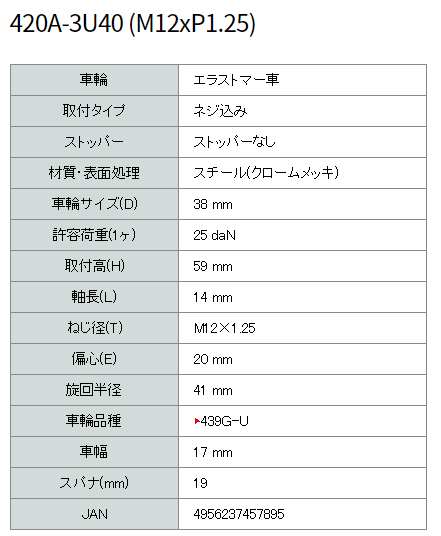 420A-3U40 (M12xP1.25)

| 車輪 | エラストマー車 |
|---|---|
| 取付タイプ | ネジ込み |
| ストッパー | ストッパーなし |
| 材質・表面処理 | スチール(クロームメッキ) |
| 車輪サイズ(D) | 38 mm |
| 許容荷重(1ヶ) | 25 daN |
| 取付高(H) | 59 mm |
| 軸長(L) | 14 mm |
| ねじ径(T) | M12×1.25 |
| 偏心(E) | 20 mm |
| 旋回半径 | 41 mm |
| 車輪品種 | ▸439G-U |
| 車幅 | 17 mm |
| スパナ(mm) | 19 |
| JAN | 4956237457895 |